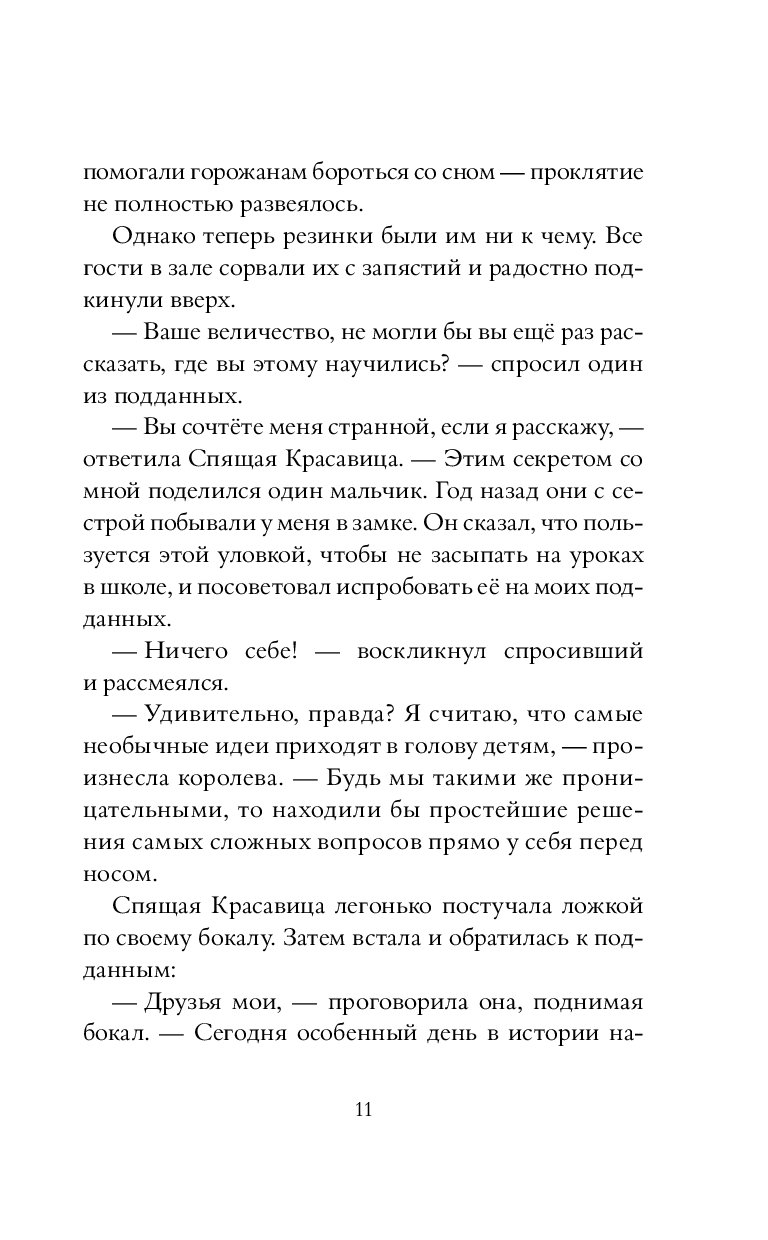 помогали горожанам бороться со сном — проклятие не полностью развеялось.

Однако теперь резинки были им ни к чему. Все гости в зале сорвали их с запястий и радостно подкинули вверх.

— Ваше величество, не могли бы вы ещё раз рассказать, где вы этому научились? — спросил один из подданных.

— Вы сочтёте меня странной, если я расскажу, — ответила Спящая Красавица. — Этим секретом со мной поделился один мальчик. Год назад они с сестрой побывали у меня в замке. Он сказал, что пользуется этой уловкой, чтобы не засыпать на уроках в школе, и посоветовал испробовать её на моих подданных.

— Ничего себе! — воскликнул спросивший и рассмеялся.

— Удивительно, правда? Я считаю, что самые необычные идеи приходят в голову детям, — произнесла королева. — Будь мы такими же проницательными, то находили бы простейшие решения самых сложных вопросов прямо у себя перед носом.

Спящая Красавица легонько постучала ложкой по своему бокалу. Затем встала и обратилась к подданным:

— Друзья мои, — проговорила она, поднимая бокал. — Сегодня особенный день в истории на-

11